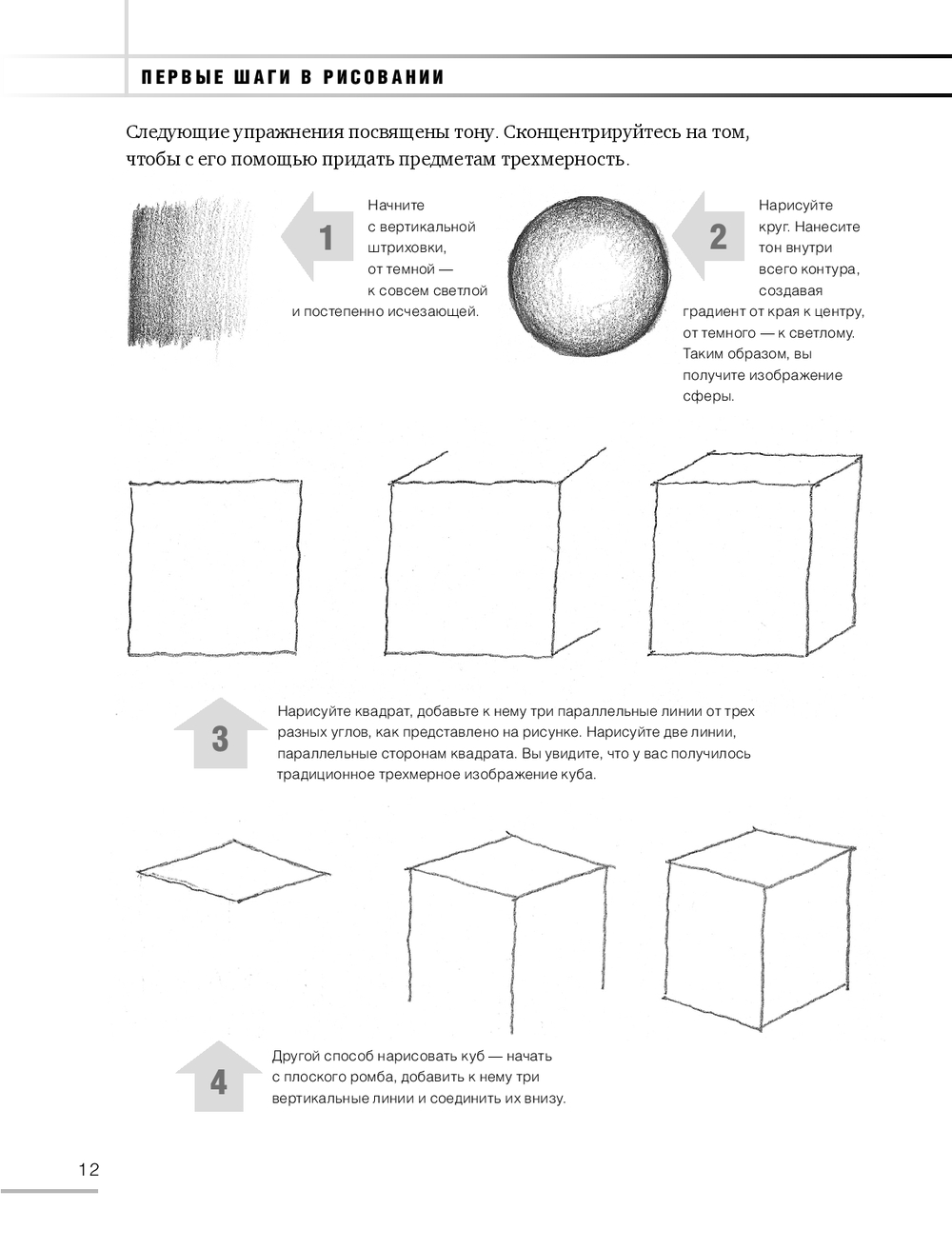 ПЕРВЫЕ ШАГИ В РИСОВАНИИ

Следующие упражнения посвящены тону. Сконцентрируйтесь на том, чтобы с его помощью придать предметам трехмерность.

1

Начните с вертикальной штриховки, от темной — к совсем светлой и постепенно исчезающей.

2

Нарисуйте круг. Нанесите тон внутри всего контура, создавая градиент от края к центру, от темного — к светлому. Таким образом, вы получите изображение сферы.

3

Нарисуйте квадрат, добавьте к нему три параллельные линии от трех разных углов, как представлено на рисунке. Нарисуйте две линии, параллельные сторонам квадрата. Вы увидите, что у вас получилось традиционное трехмерное изображение куба.

4

Другой способ нарисовать куб — начать с плоского ромба, добавить к нему три вертикальные линии и соединить их внизу.

12